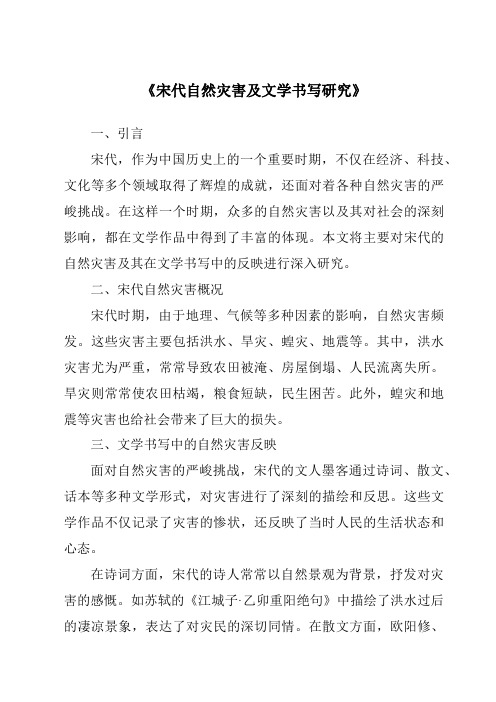 《宋代自然灾害及文学书写研究》

一、引言

宋代，作为中国历史上的一个重要时期，不仅在经济、科技、文化等多个领域取得了辉煌的成就，还面对着各种自然灾害的严峻挑战。在这样一个时期，众多的自然灾害以及其对社会的深刻影响，都在文学作品中得到了丰富的体现。本文将主要对宋代的自然灾害及其在文学书写中的反映进行深入研究。

二、宋代自然灾害概况

宋代时期，由于地理、气候等多种因素的影响，自然灾害频发。这些灾害主要包括洪水、旱灾、蝗灾、地震等。其中，洪水灾害尤为严重，常常导致农田被淹、房屋倒塌、人民流离失所。旱灾则常常使农田枯竭，粮食短缺，民生困苦。此外，蝗灾和地震等灾害也给社会带来了巨大的损失。

三、文学书写中的自然灾害反映

面对自然灾害的严峻挑战，宋代的文人墨客通过诗词、散文、话本等多种文学形式，对灾害进行了深刻的描绘和反思。这些文学作品不仅记录了灾害的惨状，还反映了当时人民的生活状态和心态。

在诗词方面，宋代的诗人常常以自然景观为背景，抒发对灾害的感慨。如苏轼的《江城子·乙卯重阳绝句》中描绘了洪水过后的凄凉景象，表达了对灾民的深切同情。在散文方面，欧阳修、